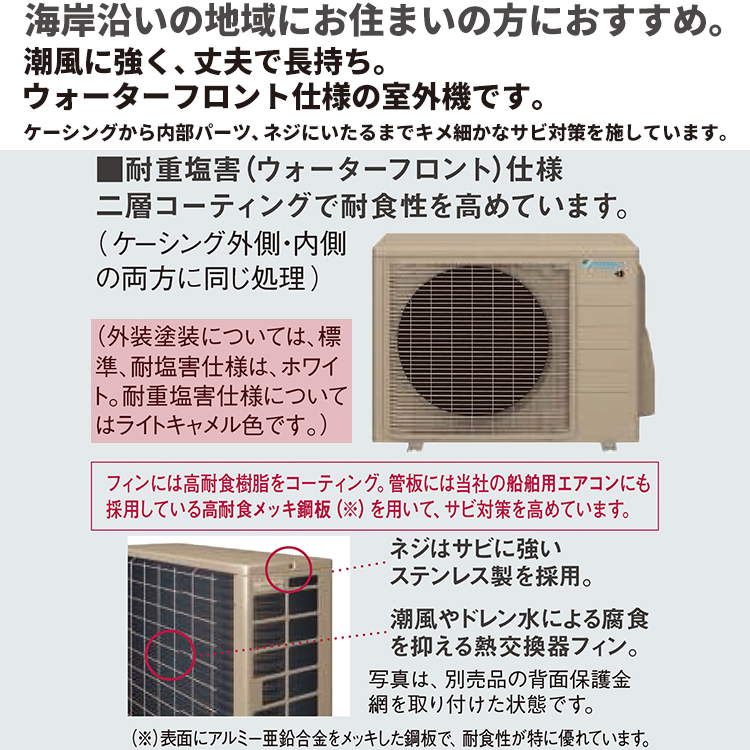 海岸沿いの地域にお住まいの方におすすめ。
潮風に強く、丈夫で長持ち。
ウォーターフロント仕様の室外機です。
ケーシングから内部パーツ、ネジにいたるまでキメ細かなサビ対策を施しています。

■耐重塩害（ウォーターフロント）仕様
二層コーティングで耐食性を高めています。
（ケーシング外側・内側の両方に同じ処理）

（外装塗装については、標準、耐塩害仕様は、ホワイト。耐重塩害仕様についてはライトキャメル色です。）

フィンには高耐食樹脂をコーティング。管板には当社の船舶用エアコンにも採用している高耐食メッキ鋼板（※）を用いて、サビ対策を高めています。

ネジはサビに強いステンレス製を採用。

潮風やドレン水による腐食を抑える熱交換器フィン。

写真は、別売品の背面保護金網を取り付けた状態です。

（※）表面にアルミー亜鉛合金をメッキした鋼板で、耐食性が特に優れています。